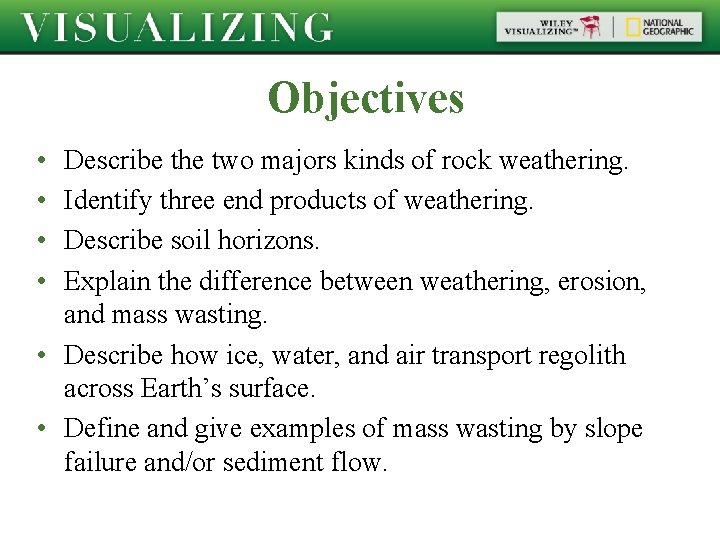 VISUALIZING

WILEY VISUALIZING™ | NATIONAL GEOGRAPHIC

Objectives

• Describe the two majors kinds of rock weathering.
• Identify three end products of weathering.
• Describe soil horizons.
• Explain the difference between weathering, erosion, and mass wasting.
• Describe how ice, water, and air transport regolith across Earth's surface.
• Define and give examples of mass wasting by slope failure and/or sediment flow.